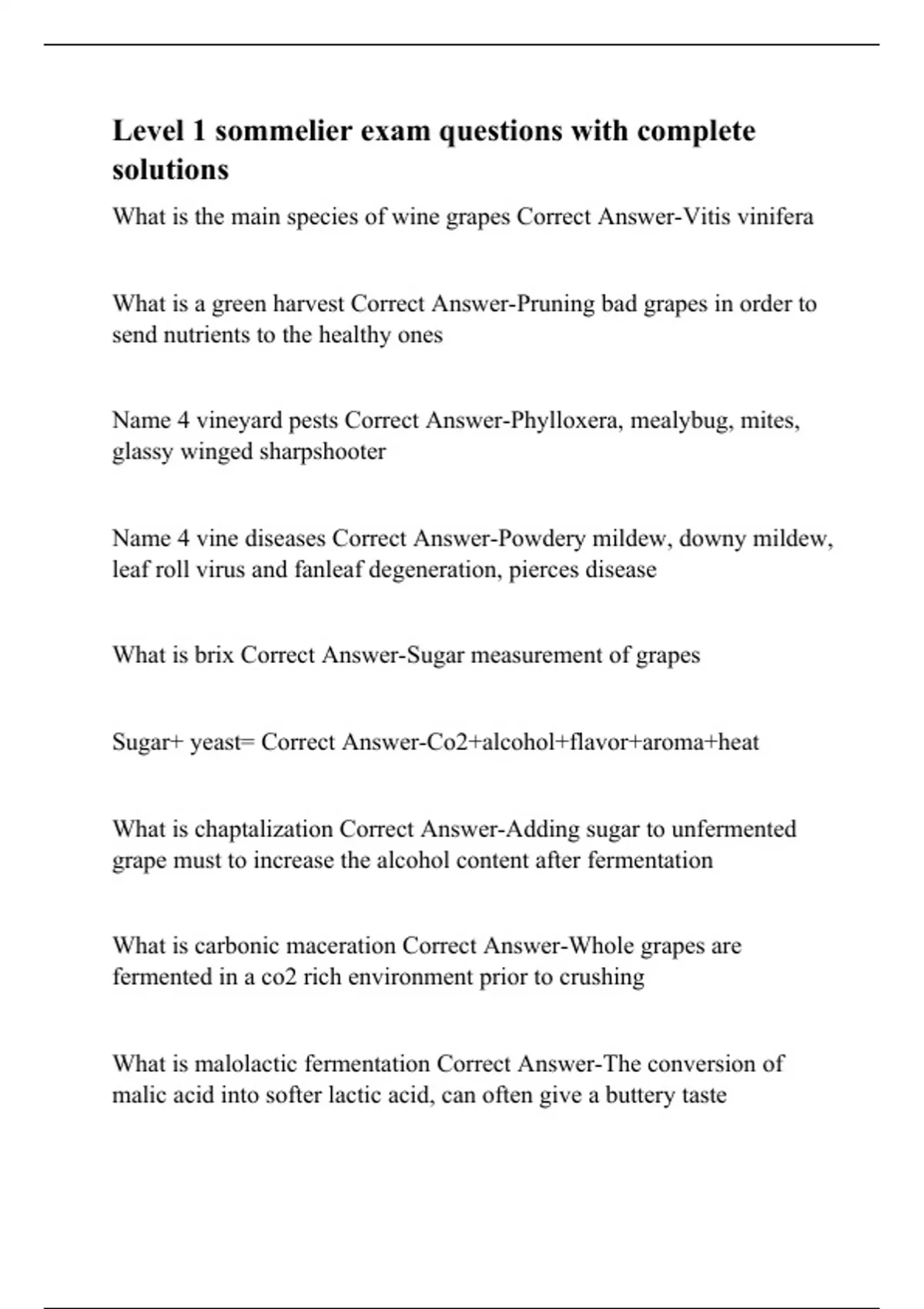 Level 1 sommelier exam questions with complete solutions

What is the main species of wine grapes Correct Answer-Vitis vinifera

What is a green harvest Correct Answer-Pruning bad grapes in order to send nutrients to the healthy ones

Name 4 vineyard pests Correct Answer-Phylloxera, mealybug, mites, glassy winged sharpshooter

Name 4 vine diseases Correct Answer-Powdery mildew, downy mildew, leaf roll virus and fanleaf degeneration, pierces disease

What is brix Correct Answer-Sugar measurement of grapes

Sugar+ yeast= Correct Answer-Co2+alcohol+flavor+aroma+heat

What is chaptalization Correct Answer-Adding sugar to unfermented grape must to increase the alcohol content after fermentation

What is carbonic maceration Correct Answer-Whole grapes are fermented in a co2 rich environment prior to crushing

What is malolactic fermentation Correct Answer-The conversion of malic acid into softer lactic acid, can often give a buttery taste